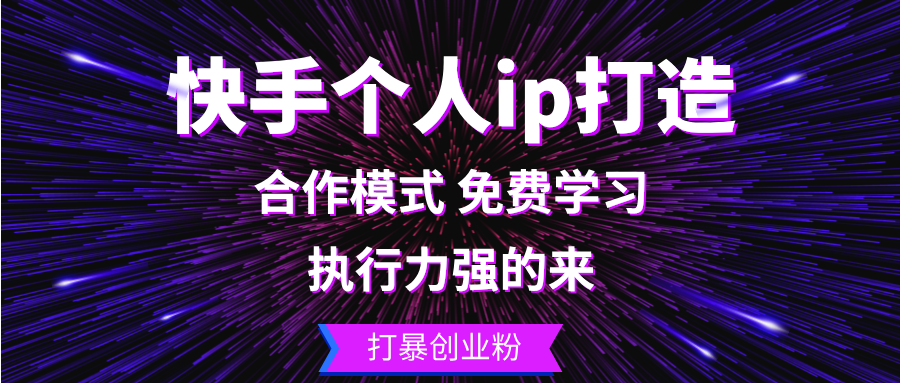 快手个人ip打造

合作模式 免费学习

执行力强的来

打暴创业粉